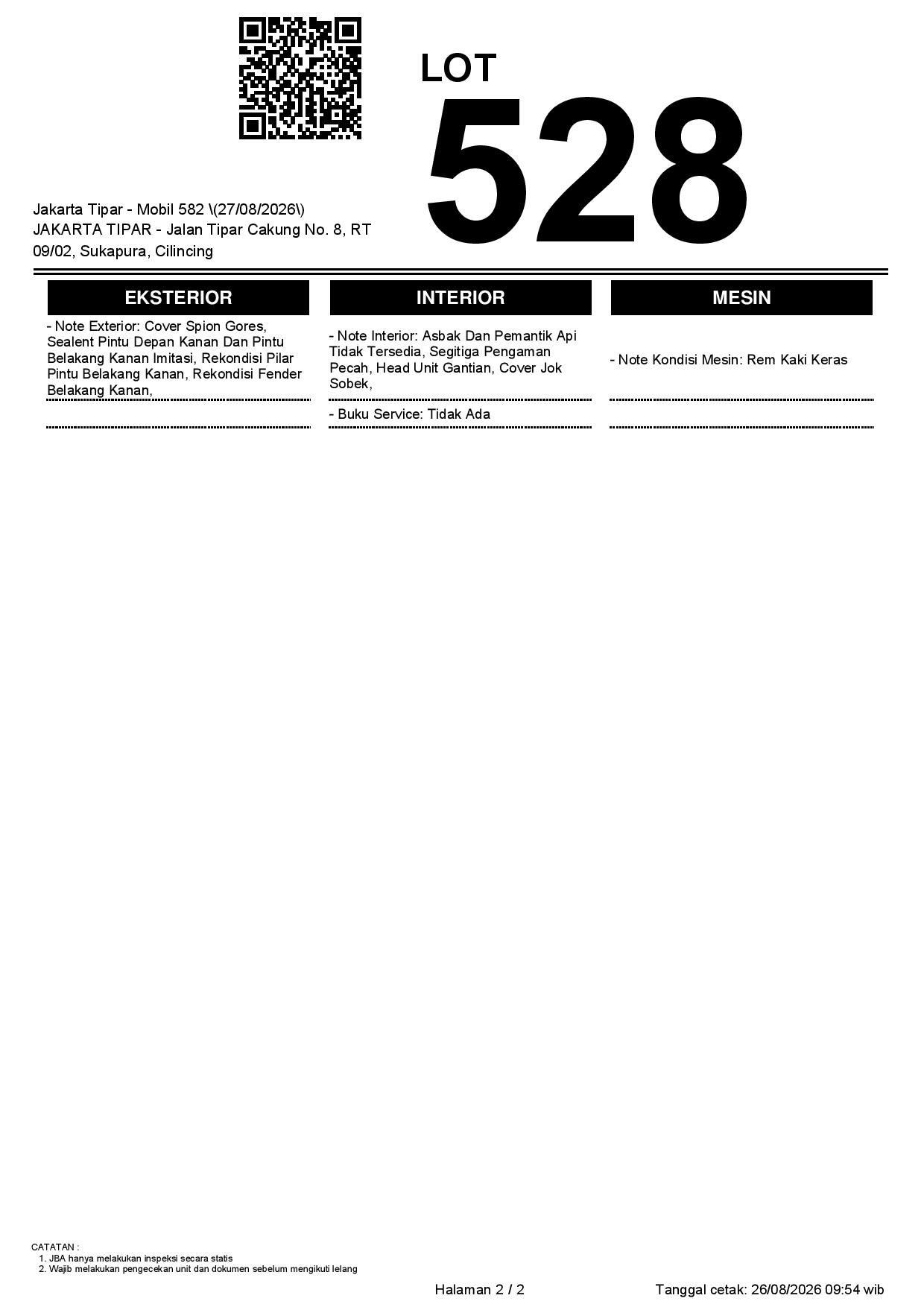 LOT
528

Jakarta Tipar - Mobil 582 \(27/08/2026\)
JAKARTA TIPAR - Jalan Tipar Cakung No. 8, RT 09/02, Sukapura, Cilincing

EKSTERIOR

- Note Exterior: Cover Spion Gores, Sealent Pintu Depan Kanan Dan Pintu Belakang Kanan Imitasi, Rekondisi Pilar Pintu Belakang Kanan, Rekondisi Fender Belakang Kanan,

INTERIOR

- Note Interior: Asbak Dan Pemantik Api Tidak Tersedia, Segitiga Pengaman Pecah, Head Unit Gantian, Cover Jok Sobek,

- Buku Service: Tidak Ada

MESIN

- Note Kondisi Mesin: Rem Kaki Keras

CATATAN :
1. JBA hanya melakukan inspeksi secara statis
2. Wajib melakukan pengecekan unit dan dokumen sebelum mengikuti lelang

Halaman 2 / 2

Tanggal cetak: 26/08/2026 09:54 wib